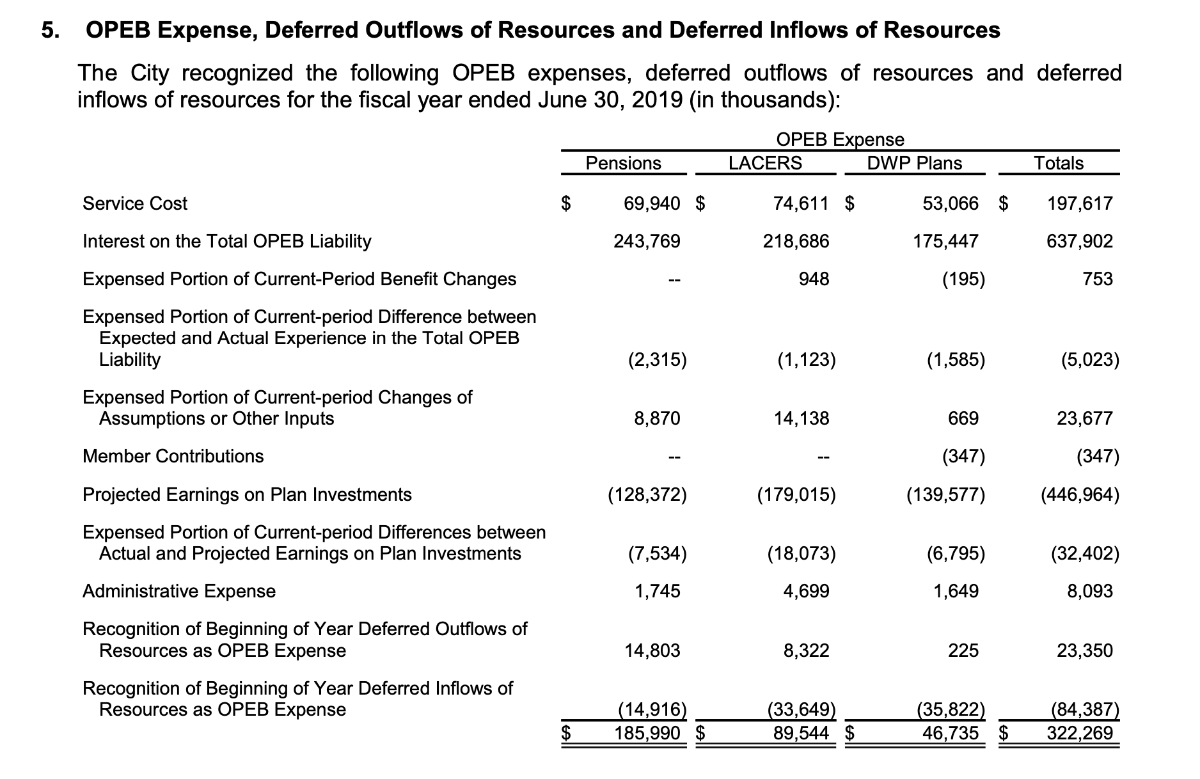 5. OPEB Expense, Deferred Outflows of Resources and Deferred Inflows of Resources

The City recognized the following OPEB expenses, deferred outflows of resources and deferred inflows of resources for the fiscal year ended June 30, 2019 (in thousands):

| | OPEB Expense | | | |
|---|---|---|---|---|
| | Pensions | LACERS | DWP Plans | Totals |
| Service Cost | \$ 69,940 | \$ 74,611 | \$ 53,066 | \$ 197,617 |
| Interest on the Total OPEB Liability | 243,769 | 218,686 | 175,447 | 637,902 |
| Expensed Portion of Current-Period Benefit Changes | -- | 948 | (195) | 753 |
| Expensed Portion of Current-period Difference between Expected and Actual Experience in the Total OPEB Liability | (2,315) | (1,123) | (1,585) | (5,023) |
| Expensed Portion of Current-period Changes of Assumptions or Other Inputs | 8,870 | 14,138 | 669 | 23,677 |
| Member Contributions | -- | -- | (347) | (347) |
| Projected Earnings on Plan Investments | (128,372) | (179,015) | (139,577) | (446,964) |
| Expensed Portion of Current-period Differences between Actual and Projected Earnings on Plan Investments | (7,534) | (18,073) | (6,795) | (32,402) |
| Administrative Expense | 1,745 | 4,699 | 1,649 | 8,093 |
| Recognition of Beginning of Year Deferred Outflows of Resources as OPEB Expense | 14,803 | 8,322 | 225 | 23,350 |
| Recognition of Beginning of Year Deferred Inflows of Resources as OPEB Expense | (14,916) | (33,649) | (35,822) | (84,387) |
| | \$ 185,990 | \$ 89,544 | \$ 46,735 | \$ 322,269 |